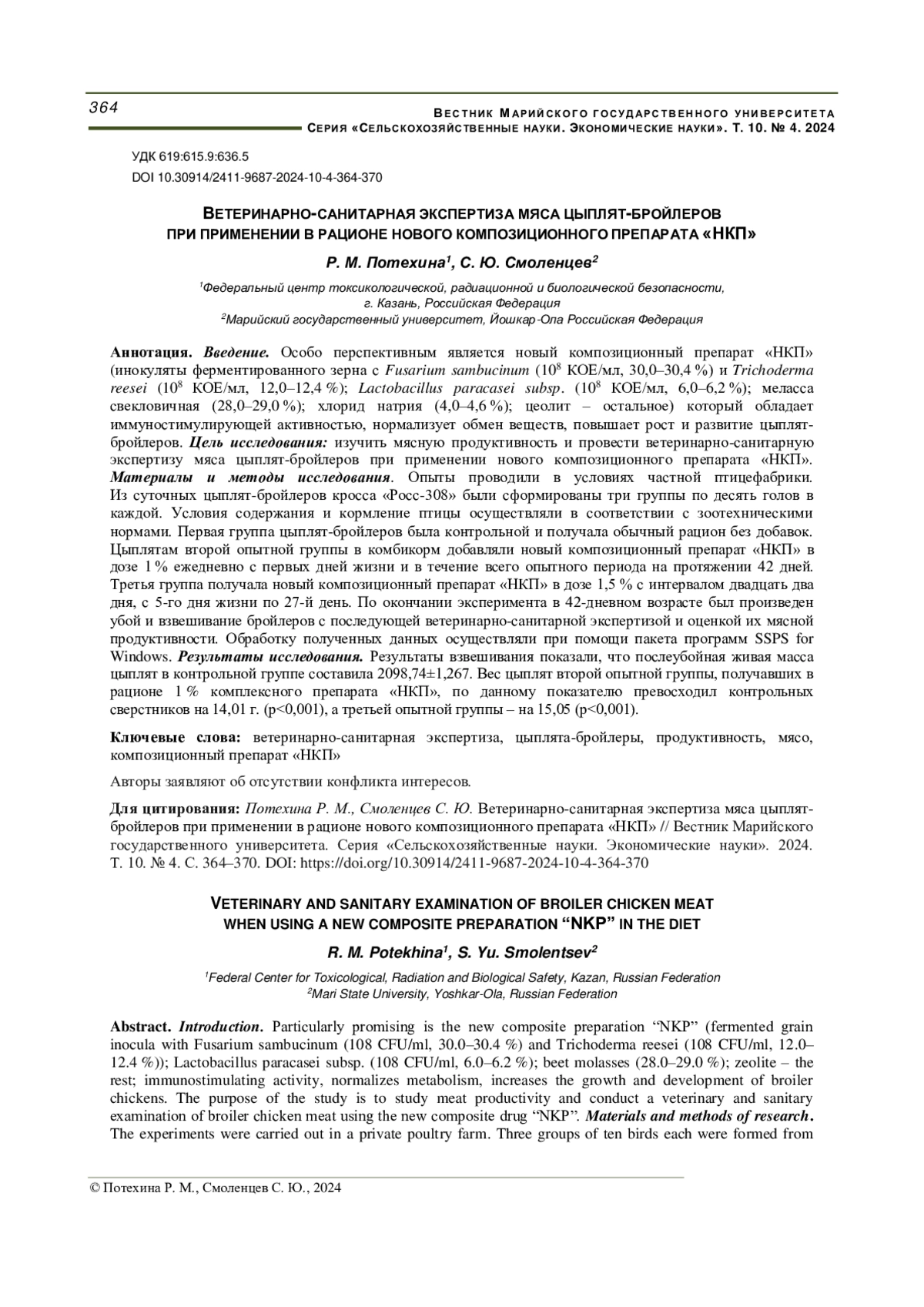 364

ВЕСТНИК МАРИЙСКОГО ГОСУДАРСТВЕННОГО УНИВЕРСИТЕТА
СЕРИЯ «СЕЛЬСКОХОЗЯЙСТВЕННЫЕ НАУКИ. ЭКОНОМИЧЕСКИЕ НАУКИ». Т. 10. № 4. 2024

УДК 619:615.9:636.5
DOI 10.30914/2411-9687-2024-10-4-364-370

ВЕТЕРИНАРНО-САНИТАРНАЯ ЭКСПЕРТИЗА МЯСА ЦЫПЛЯТ-БРОЙЛЕРОВ ПРИ ПРИМЕНЕНИИ В РАЦИОНЕ НОВОГО КОМПОЗИЦИОННОГО ПРЕПАРАТА «НКП»

Р. М. Потехина$^1$, С. Ю. Смоленцев$^2$

$^1$Федеральный центр токсикологической, радиационной и биологической безопасности, г. Казань, Российская Федерация
$^2$Марийский государственный университет, Йошкар-Ола Российская Федерация

Аннотация. Введение. Особо перспективным является новый композиционный препарат «НКП» (инокуляты ферментированного зерна с Fusarium sambucinum ($10^8$ КОЕ/мл, 30,0–30,4 %) и Trichoderma reesei ($10^8$ КОЕ/мл, 12,0–12,4 %); Lactobacillus paracasei subsp. ($10^8$ КОЕ/мл, 6,0–6,2 %); меласса свекловичная (28,0–29,0 %); хлорид натрия (4,0–4,6 %); цеолит – остальное) который обладает иммуностимулирующей активностью, нормализует обмен веществ, повышает рост и развитие цыплят-бройлеров. Цель исследования: изучить мясную продуктивность и провести ветеринарно-санитарную экспертизу мяса цыплят-бройлеров при применении нового композиционного препарата «НКП». Материалы и методы исследования. Опыты проводили в условиях частной птицефабрики. Из суточных цыплят-бройлеров кросса «Росс-308» были сформированы три группы по десять голов в каждой. Условия содержания и кормление птицы осуществляли в соответствии с зоотехническими нормами. Первая группа цыплят-бройлеров была контрольной и получала обычный рацион без добавок. Цыплятам второй опытной группы в комбикорм добавляли новый композиционный препарат «НКП» в дозе 1 % ежедневно с первых дней жизни и в течение всего опытного периода на протяжении 42 дней. Третья группа получала новый композиционный препарат «НКП» в дозе 1,5 % с интервалом двадцать два дня, с 5-го дня жизни по 27-й день. По окончании эксперимента в 42-дневном возрасте был произведен убой и взвешивание бройлеров с последующей ветеринарно-санитарной экспертизой и оценкой их мясной продуктивности. Обработку полученных данных осуществляли при помощи пакета программ SSPS for Windows. Результаты исследования. Результаты взвешивания показали, что послеубойная живая масса цыплят в контрольной группе составила 2098,74±1,267. Вес цыплят второй опытной группы, получавших в рационе 1 % комплексного препарата «НКП», по данному показателю превосходил контрольных сверстников на 14,01 г. (р<0,001), а третьей опытной группы – на 15,05 (р<0,001).

Ключевые слова: ветеринарно-санитарная экспертиза, цыплята-бройлеры, продуктивность, мясо, композиционный препарат «НКП»

Авторы заявляют об отсутствии конфликта интересов.

Для цитирования: Потехина Р. М., Смоленцев С. Ю. Ветеринарно-санитарная экспертиза мяса цыплят-бройлеров при применении в рационе нового композиционного препарата «НКП» // Вестник Марийского государственного университета. Серия «Сельскохозяйственные науки. Экономические науки». 2024. Т. 10. № 4. С. 364–370. DOI: https://doi.org/10.30914/2411-9687-2024-10-4-364-370

VETERINARY AND SANITARY EXAMINATION OF BROILER CHICKEN MEAT WHEN USING A NEW COMPOSITE PREPARATION “NKP” IN THE DIET

R. M. Potekhina$^1$, S. Yu. Smolentsev$^2$

$^1$Federal Center for Toxicological, Radiation and Biological Safety, Kazan, Russian Federation
$^2$Mari State University, Yoshkar-Ola, Russian Federation

Abstract. Introduction. Particularly promising is the new composite preparation “NKP” (fermented grain inocula with Fusarium sambucinum (108 CFU/ml, 30.0–30.4 %) and Trichoderma reesei (108 CFU/ml, 12.0–12.4 %)); Lactobacillus paracasei subsp. (108 CFU/ml, 6.0–6.2 %); beet molasses (28.0–29.0 %); zeolite – the rest; immunostimulating activity, normalizes metabolism, increases the growth and development of broiler chickens. The purpose of the study is to study meat productivity and conduct a veterinary and sanitary examination of broiler chicken meat using the new composite drug “NKP”. Materials and methods of research. The experiments were carried out in a private poultry farm. Three groups of ten birds each were formed from

© Потехина Р. М., Смоленцев С. Ю., 2024